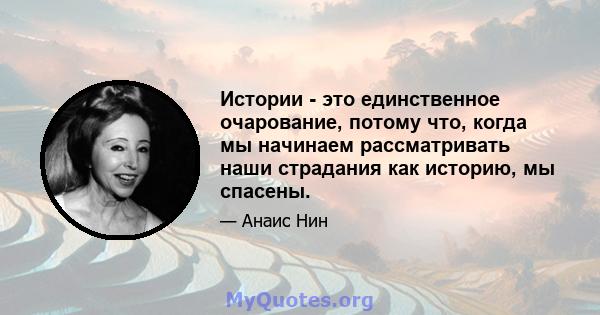 Истории - это единственное очарование, потому что, когда мы начинаем рассматривать наши страдания как историю, мы спасены.

— Анаис Нин

MyQuotes.org